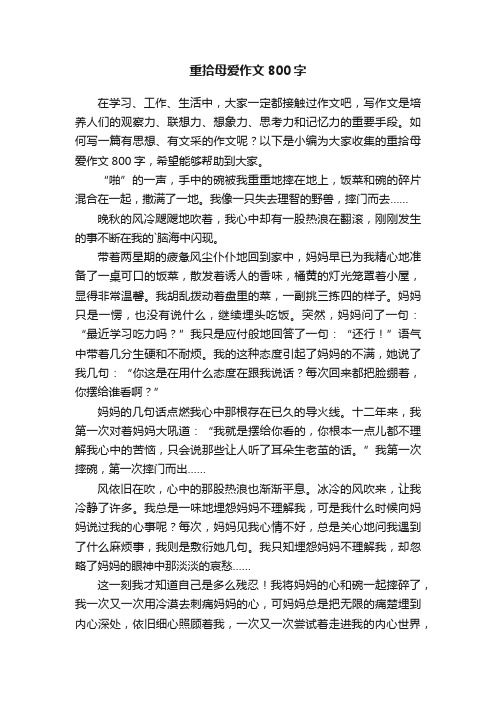 重拾母爱作文 800 字

在学习、工作、生活中，大家一定都接触过作文吧，写作文是培养人们的观察力、联想力、想象力、思考力和记忆力的重要手段。如何写一篇有思想、有文采的作文呢？以下是小编为大家收集的重拾母爱作文 800 字，希望能够帮助到大家。

“啪”的一声，手中的碗被我重重地摔在地上，饭菜和碗的碎片混合在一起，撒满了一地。我像一只失去理智的野兽，摔门而去……

晚秋的风冷飕飕地吹着，我心中却有一股热浪在翻滚，刚刚发生的事不断在我的`脑海中闪现。

带着两星期的疲惫风尘仆仆地回到家中，妈妈早已为我精心地准备了一桌可口的饭菜，散发着诱人的香味，橘黄的灯光笼罩着小屋，显得非常温馨。我胡乱拨动着盘里的菜，一副挑三拣四的样子。妈妈只是一愣，也没有说什么，继续埋头吃饭。突然，妈妈问了一句：“最近学习吃力吗？”我只是应付般地回答了一句：“还行！”语气中带着几分生硬和不耐烦。我的这种态度引起了妈妈的不满，她说了我几句：“你这是在用什么态度在跟我说话？每次回来都把脸绷着，你摆给谁看啊？”

妈妈的几句话点燃我心中那根存在已久的导火线。十二年来，我第一次对着妈妈大吼道：“我就是摆给你看的，你根本一点儿都不理解我心中的苦恼，只会说那些让人听了耳朵生老茧的话。”我第一次摔碗，第一次摔门而出……

风依旧在吹，心中的那股热浪也渐渐平息。冰冷的风吹来，让我冷静了许多。我总是一味地埋怨妈妈不理解我，可是我什么时候向妈妈说过我的心事呢？每次，妈妈见我心情不好，总是关心地问我遇到了什么麻烦事，我则是敷衍她几句。我只知埋怨妈妈不理解我，却忽略了妈妈的眼神中那淡淡的哀愁……

这一刻我才知道自己是多么残忍！我将妈妈的心和碗一起摔碎了，我一次又一次用冷漠去刺痛妈妈的心，可妈妈总是把无限的痛楚埋到内心深处，依旧细心照顾着我，一次又一次尝试着走进我的内心世界，